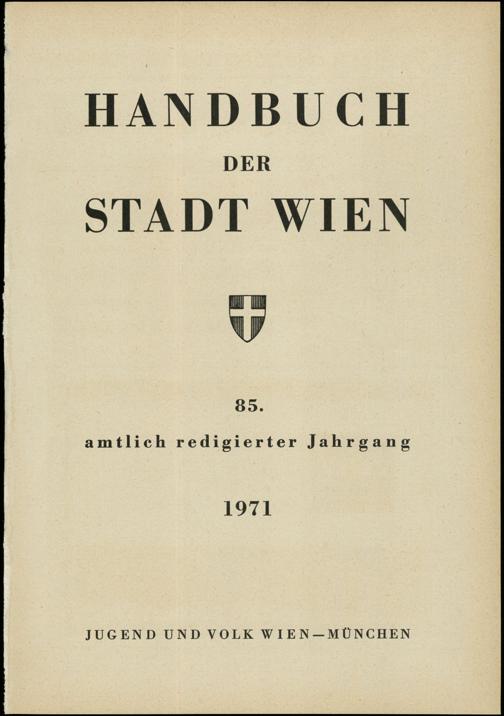 HANDBUCH
DER
STADT WIEN

85.
amtlich redigierter Jahrgang

1971

JUGEND UND VOLK WIEN—MÜNCHEN